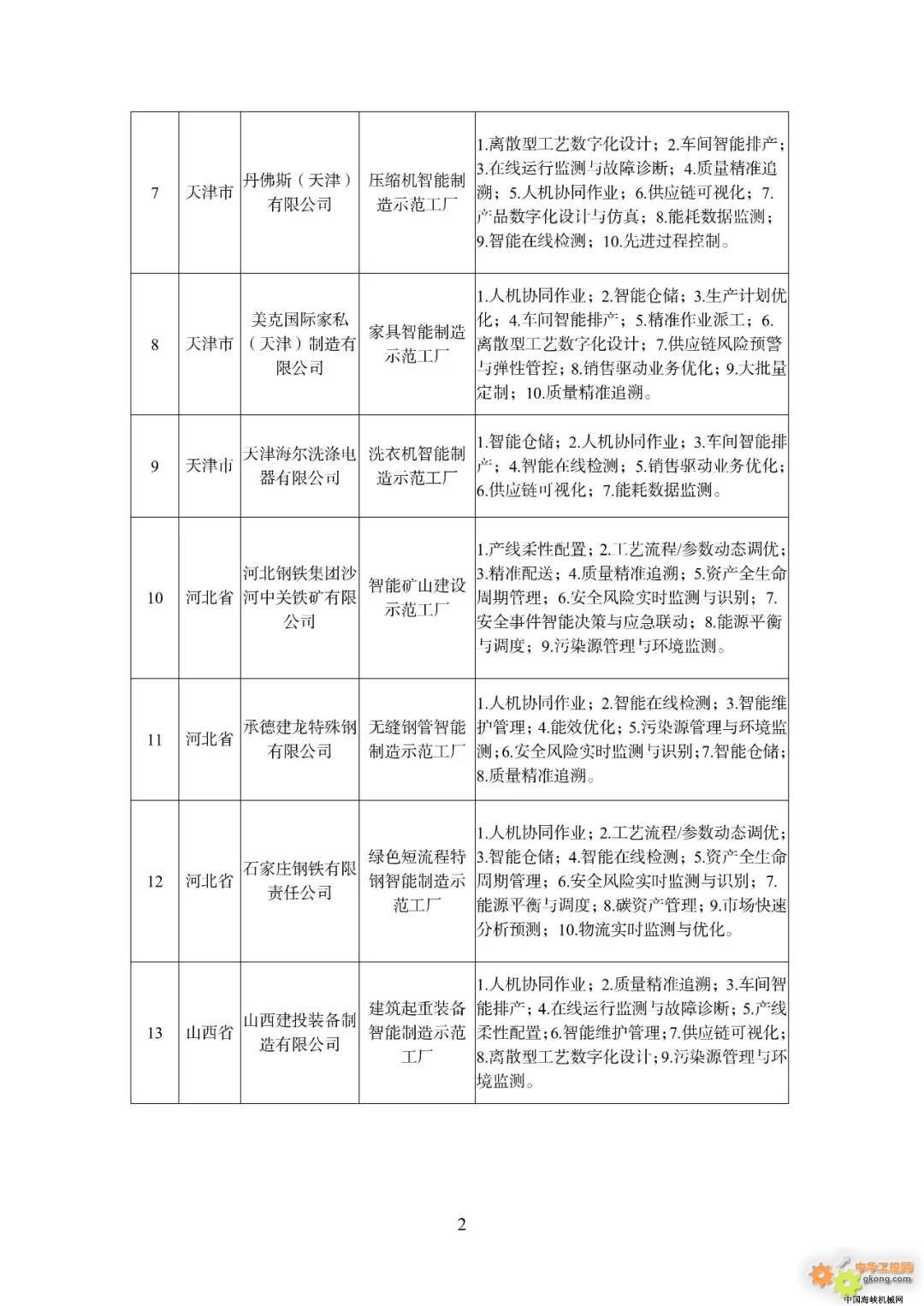 | 7 | 天津市 | 丹佛斯（天津）有限公司 | 压缩机智能制造示范工厂 | 1.离散型工艺数字化设计；2.车间智能排产；3.在线运行监测与故障诊断；4.质量精准追溯；5.人机协同作业；6.供应链可视化；7.产品数字化设计与仿真；8.能耗数据监测；9.智能在线检测；10.先进过程控制。 |
|---|---|---|---|---|
| 8 | 天津市 | 美克国际家私（天津）制造有限公司 | 家具智能制造示范工厂 | 1.人机协同作业；2.智能仓储；3.生产计划优化；4.车间智能排产；5.精准作业派工；6.离散型工艺数字化设计；7.供应链风险预警与弹性管控；8.销售驱动业务优化；9.大批量定制；10.质量精准追溯。 |
| 9 | 天津市 | 天津海尔洗涤电器有限公司 | 洗衣机智能制造示范工厂 | 1.智能仓储；2.人机协同作业；3.车间智能排产；4.智能在线检测；5.销售驱动业务优化；6.供应链可视化；7.能耗数据监测。 |
| 10 | 河北省 | 河北钢铁集团沙河中关铁矿有限公司 | 智能矿山建设示范工厂 | 1.产线柔性配置；2.工艺流程/参数动态调优；3.精准配送；4.质量精准追溯；5.资产全生命周期管理；6.安全风险实时监测与识别；7.安全事件智能决策与应急联动；8.能源平衡与调度；9.污染源管理与环境监测。 |
| 11 | 河北省 | 承德建龙特殊钢有限公司 | 无缝钢管智能制造示范工厂 | 1.人机协同作业；2.智能在线检测；3.智能维护管理；4.能效优化；5.污染源管理与环境监测；6.安全风险实时监测与识别；7.智能仓储；8.质量精准追溯。 |
| 12 | 河北省 | 石家庄钢铁有限责任公司 | 绿色短流程特钢智能制造示范工厂 | 1.人机协同作业；2.工艺流程/参数动态调优；3.智能仓储；4.智能在线检测；5.资产全生命周期管理；6.安全风险实时监测与识别；7.能源平衡与调度；8.碳资产管理；9.市场快速分析预测；10.物流实时监测与优化。 |
| 13 | 山西省 | 山西建投装备制造有限公司 | 建筑起重装备智能制造示范工厂 | 1.人机协同作业；2.质量精准追溯；3.车间智能排产；4.在线运行监测与故障诊断；5.产线柔性配置；6.智能维护管理；7.供应链可视化；8.离散型工艺数字化设计；9.污染源管理与环境监测。 |

2

中华工控网
gkong.com
中国海峡机械网